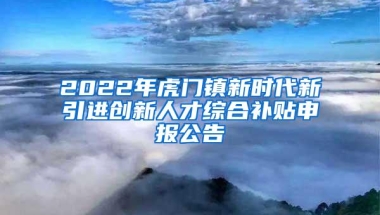 2022年虎门镇新时代新引进创新人才综合补贴申报公告